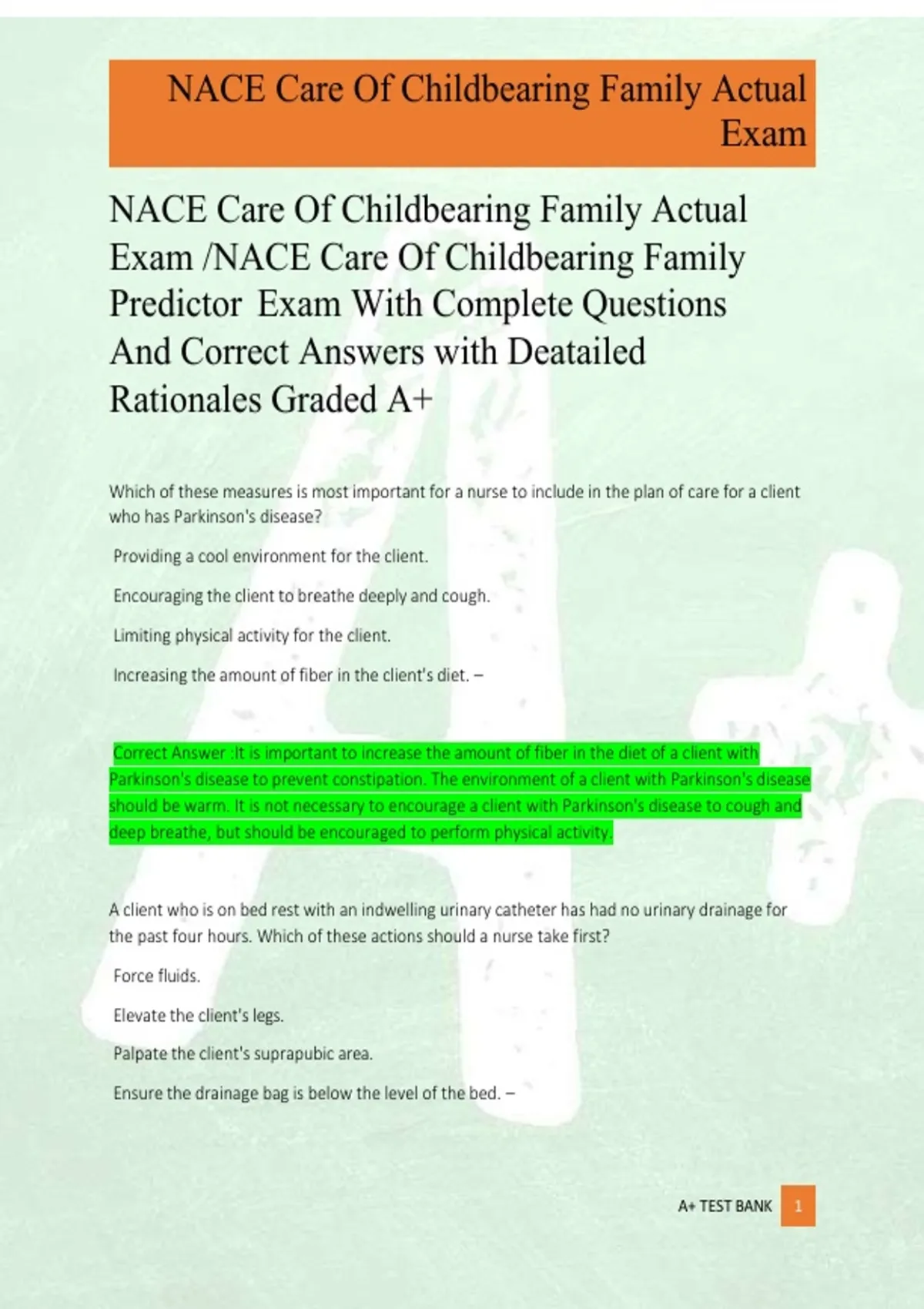 NACE Care Of Childbearing Family Actual Exam

NACE Care Of Childbearing Family Actual Exam /NACE Care Of Childbearing Family Predictor Exam With Complete Questions And Correct Answers with Deatailed Rationales Graded A+

Which of these measures is most important for a nurse to include in the plan of care for a client who has Parkinson's disease?

Providing a cool environment for the client.

Encouraging the client to breathe deeply and cough.

Limiting physical activity for the client.

Increasing the amount of fiber in the client's diet. –

Correct Answer :It is important to increase the amount of fiber in the diet of a client with Parkinson's disease to prevent constipation. The environment of a client with Parkinson's disease should be warm. It is not necessary to encourage a client with Parkinson's disease to cough and deep breathe, but should be encouraged to perform physical activity.

A client who is on bed rest with an indwelling urinary catheter has had no urinary drainage for the past four hours. Which of these actions should a nurse take first?

Force fluids.

Elevate the client's legs.

Palpate the client's suprapubic area.

Ensure the drainage bag is below the level of the bed. –

A+ TEST BANK 1